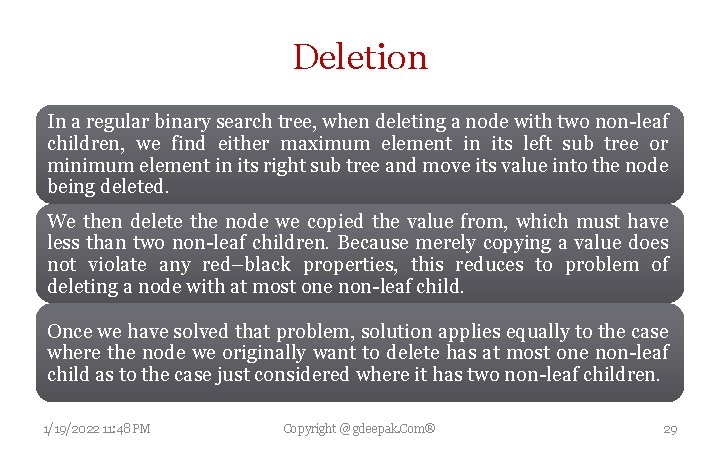 Deletion

In a regular binary search tree, when deleting a node with two non-leaf children, we find either maximum element in its left sub tree or minimum element in its right sub tree and move its value into the node being deleted.

We then delete the node we copied the value from, which must have less than two non-leaf children. Because merely copying a value does not violate any red–black properties, this reduces to problem of deleting a node with at most one non-leaf child.

Once we have solved that problem, solution applies equally to the case where the node we originally want to delete has at most one non-leaf child as to the case just considered where it has two non-leaf children.

1/19/2022 11:48 PM

Copyright @ gdeepak.Com®

29